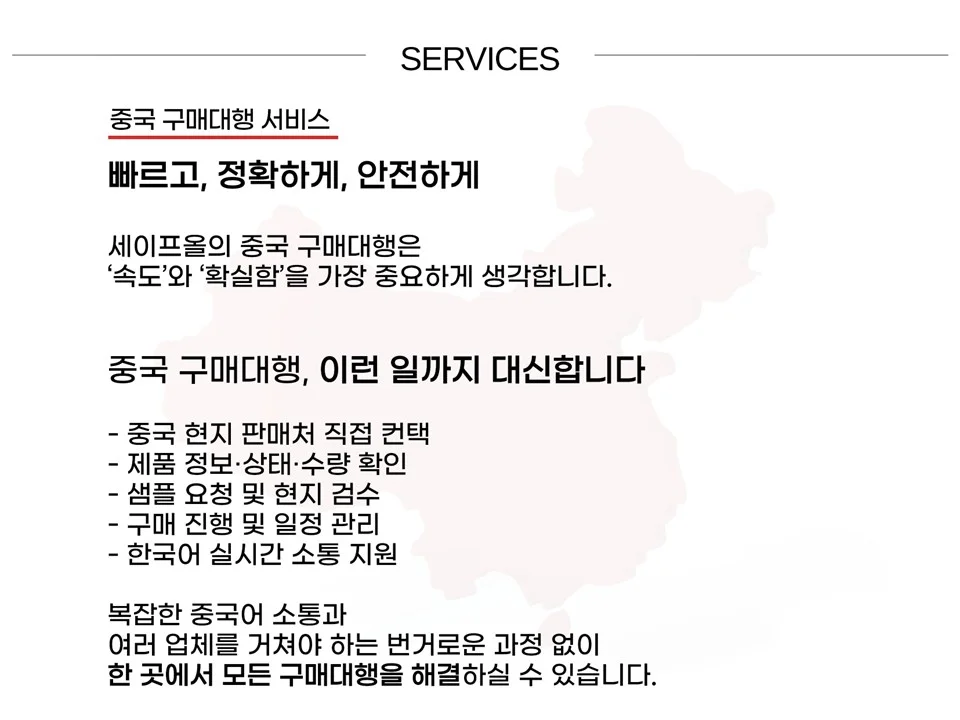 SERVICES

중국 구매대행 서비스

빠르고, 정확하게, 안전하게

세이프올의 중국 구매대행은
‘속도’와 ‘확실함’을 가장 중요하게 생각합니다.

중국 구매대행, 이런 일까지 대신합니다

- 중국 현지 판매처 직접 컨택
- 제품 정보·상태·수량 확인
- 샘플 요청 및 현지 검수
- 구매 진행 및 일정 관리
- 한국어 실시간 소통 지원

복잡한 중국어 소통과
여러 업체를 거쳐야 하는 번거로운 과정 없이
한 곳에서 모든 구매대행을 해결하실 수 있습니다.